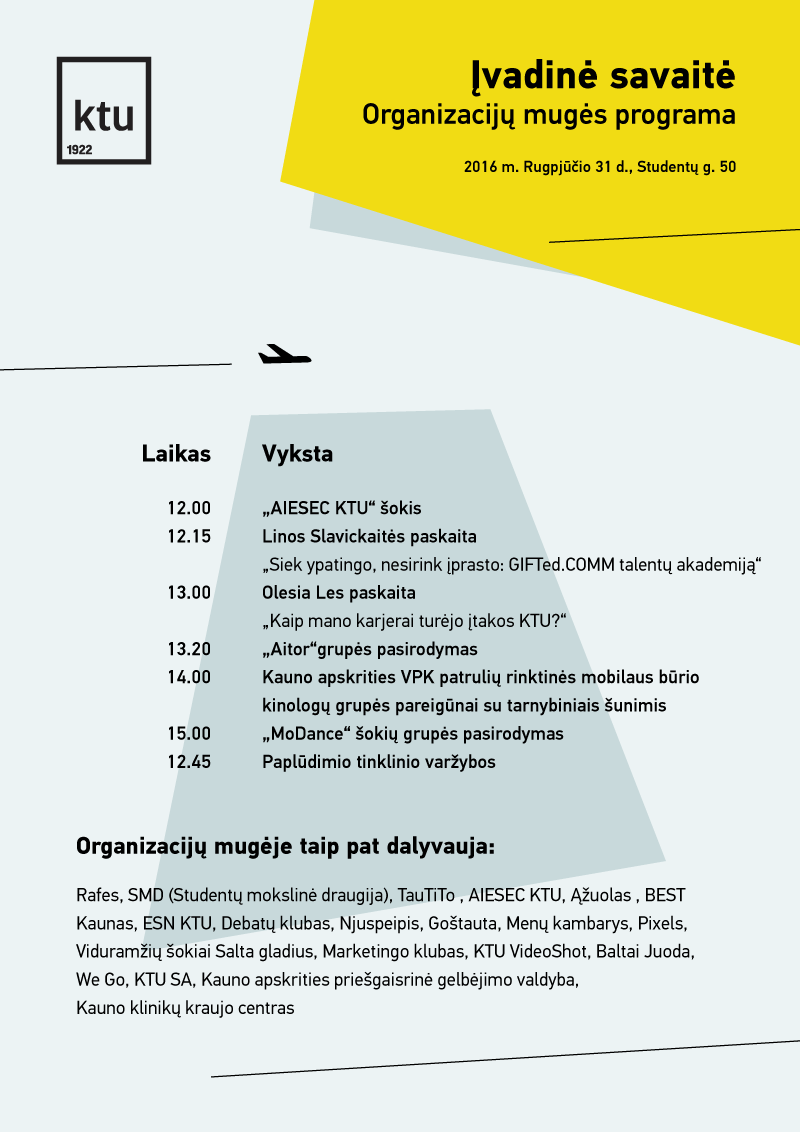 ktu
1922

Įvadinė savaitė
Organizacijų mugės programa

2016 m. Rugpjūčio 31 d., Studentų g. 50

| Laikas | Vyksta |
|---|---|
| 12.00 | „AIESEC KTU“ šokis |
| 12.15 | Linos Slavickaitės paskaita „Siek ypatingo, nesirink įprasto: GIFTed.COMM talentų akademiją“ |
| 13.00 | Olesia Les paskaita „Kaip mano karjerai turėjo įtakos KTU?“ |
| 13.20 | „Aitor“grupės pasirodymas |
| 14.00 | Kauno apskrities VPK patrulių rinktinės mobilaus būrio kinologų grupės pareigūnai su tarnybiniais šunimis |
| 15.00 | „MoDance“ šokių grupės pasirodymas |
| 12.45 | Paplūdimio tinklinio varžybos |

Organizacijų mugėje taip pat dalyvauja:

Rafes, SMD (Studentų mokslinė draugija), TauTiTo , AIESEC KTU, Ąžuolas , BEST Kaunas, ESN KTU, Debatų klubas, Njuspeipis, Goštauta, Menų kambarys, Pixels, Viduramžių šokiai Salta gladius, Marketingo klubas, KTU VideoShot, Baltai Juoda, We Go, KTU SA, Kauno apskrities priešgaisrinė gelbėjimo valdyba, Kauno klinikų kraujo centras